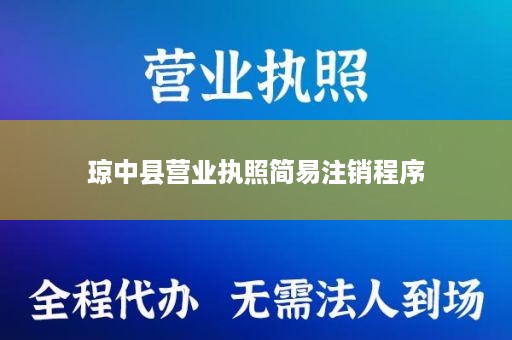 营业执照

琼中县营业执照简易注销程序

全程代办 无需法人到场